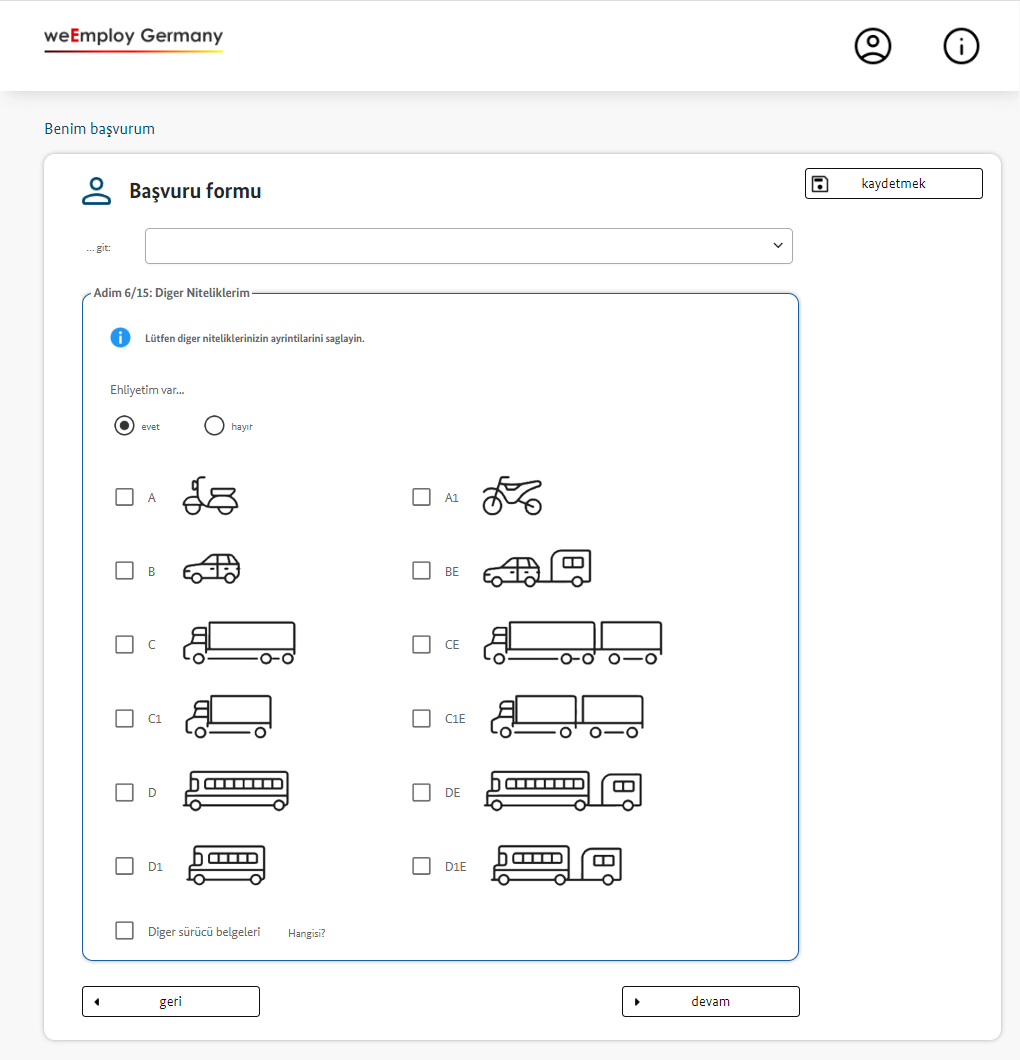 weEmploy Germany

Benim başvurum

Başvuru formu

kaydetmek

... git:

Adim 6/15: Diger Niteliklerim

Lütfen diger niteliklerinizin ayrintilarini saglayin.

Ehliyetim var...

evet

hayır

A

A1

B

BE

C

CE

C1

C1E

D

DE

D1

D1E

Diger sürücü belgeleri

Hangisi?

geri

devam